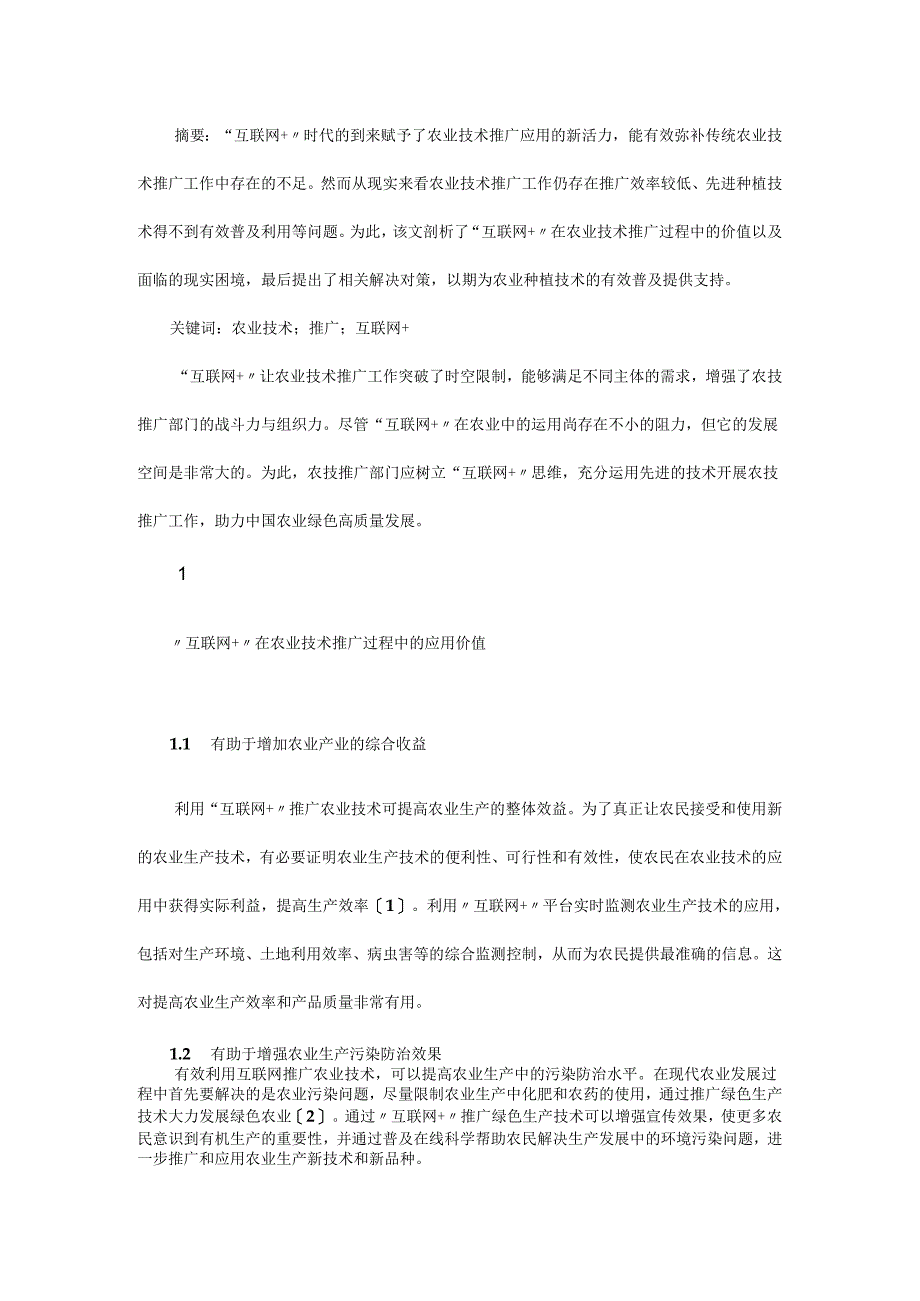 摘要：“互联网+〃时代的到来赋予了农业技术推广应用的新活力，能有效弥补传统农业技术推广工作中存在的不足。然而从现实来看农业技术推广工作仍存在推广效率较低、先进种植技术得不到有效普及利用等问题。为此，该文剖析了“互联网+〃在农业技术推广过程中的价值以及面临的现实困境，最后提出了相关解决对策，以期为农业种植技术的有效普及提供支持。

关键词：农业技术；推广；互联网+

“互联网+〃让农业技术推广工作突破了时空限制，能够满足不同主体的需求，增强了农技推广部门的战斗力与组织力。尽管“互联网+〃在农业中的运用尚存在不小的阻力，但它的发展空间是非常大的。为此，农技推广部门应树立“互联网+〃思维，充分运用先进的技术开展农技推广工作，助力中国农业绿色高质量发展。

1

〃互联网+〃在农业技术推广过程中的应用价值

1.1 有助于增加农业产业的综合收益

利用“互联网+〃推广农业技术可提高农业生产的整体效益。为了真正让农民接受和使用新的农业生产技术，有必要证明农业生产技术的便利性、可行性和有效性，使农民在农业技术的应用中获得实际利益，提高生产效率〔1〕。利用〃互联网+〃平台实时监测农业生产技术的应用，包括对生产环境、土地利用效率、病虫害等的综合监测控制，从而为农民提供最准确的信息。这对提高农业生产效率和产品质量非常有用。

1.2 有助于增强农业生产污染防治效果

有效利用互联网推广农业技术，可以提高农业生产中的污染防治水平。在现代农业发展过程中首先要解决的是农业污染问题，尽量限制农业生产中化肥和农药的使用，通过推广绿色生产技术大力发展绿色农业〔2〕。通过〃互联网+〃推广绿色生产技术可以增强宣传效果，使更多农民意识到有机生产的重要性，并通过普及在线科学帮助农民解决生产发展中的环境污染问题，进一步推广和应用农业生产新技术和新品种。